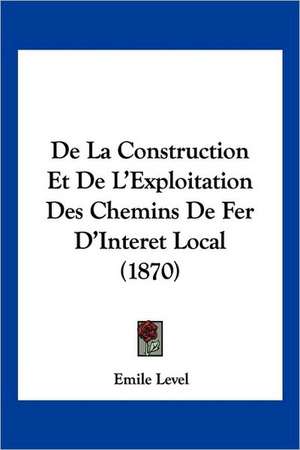 De La Construction Et De L'Exploitation Des Chemins De Fer D'Interet Local (1870)

Emile Level